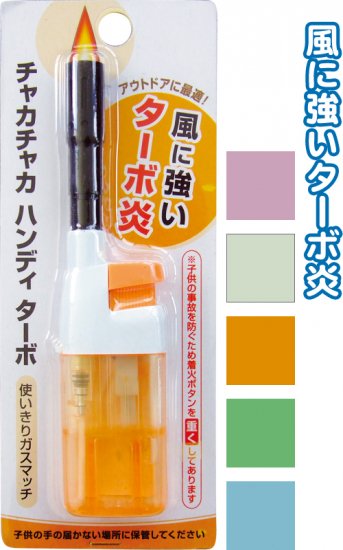 チャカチャカ ハンディ ターボ

使いきりガスマッチ

アウトドアに最適!

風に強いターボ炎

※子供の事故を防ぐため着火ボタンを重くしてあります

子供の手の届かない場所に保管してください

風に強いターボ炎